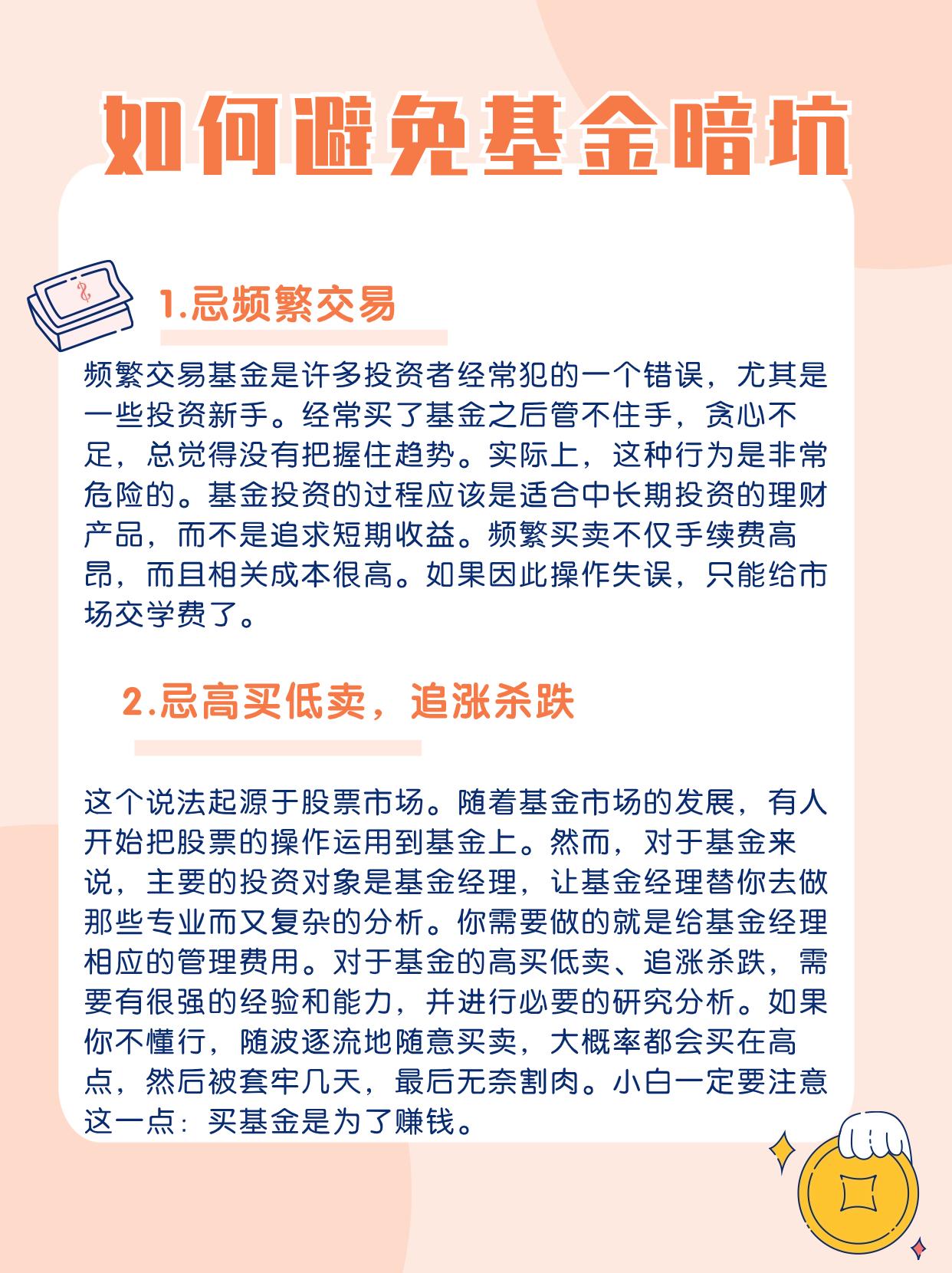 如何避免基金暗坑

$

1.忌频繁交易

频繁交易基金是许多投资者经常犯的一个错误，尤其是一些投资新手。经常买了基金之后管不住手，贪心不足，总觉得没有把握住趋势。实际上，这种行为是非常危险的。基金投资的过程应该是适合中长期投资的理财产品，而不是追求短期收益。频繁买卖不仅手续费高昂，而且相关成本很高。如果因此操作失误，只能给市场交学费了。

2.忌高买低卖，追涨杀跌

这个说法起源于股票市场。随着基金市场的发展，有人开始把股票的操作运用到基金上。然而，对于基金来说，主要的投资对象是基金经理，让基金经理替你去做那些专业而又复杂的分析。你需要做的就是给基金经理相应的管理费用。对于基金的高买低卖、追涨杀跌，需要有很强的经验和能力，并进行必要的研究分析。如果你不懂行，随波逐流地随意买卖，大概率都会买在高点，然后被套牢几天，最后无奈割肉。小白一定要注意这一点：买基金是为了赚钱。